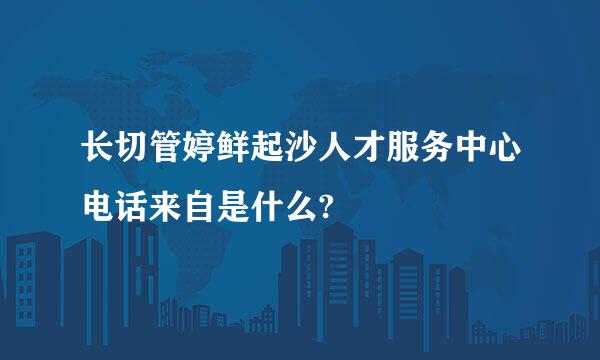 长切管婷鲜起沙人才服务中心电话来自是什么?